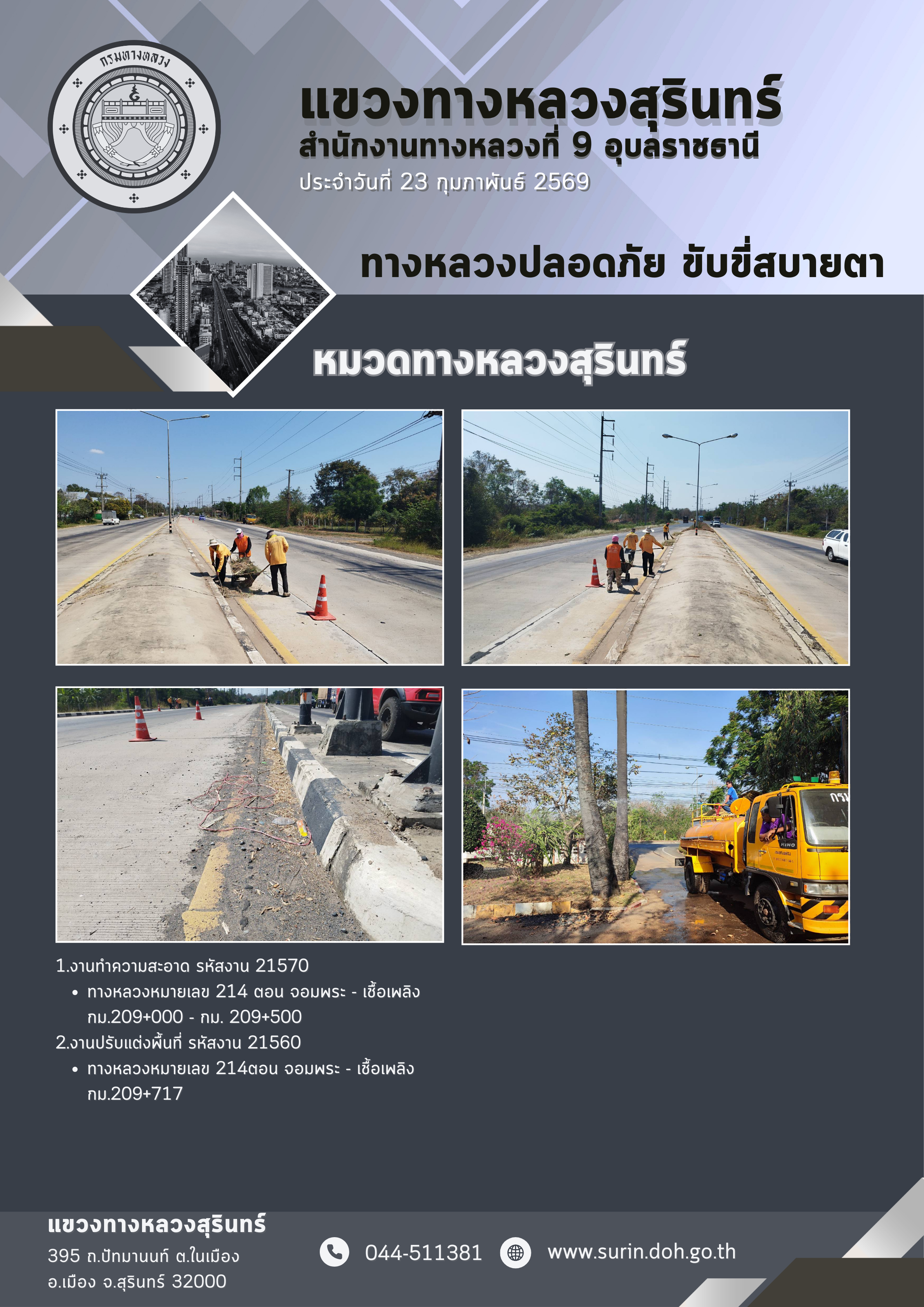 กรมทางหลวง

แขวงทางหลวงสุรินทร์
สำนักงานทางหลวงที่ 9 อุบลราชธานี
ประจำวันที่ 23 กุมภาพันธ์ 2569

ทางหลวงปลอดภัย ขับขี่สบายตา

หมวดทางหลวงสุรินทร์

1.งานทำความสะอาด รหัสงาน 21570
• ทางหลวงหมายเลข 214 ตอน จอมพระ - เชื้อเพลิง กม.209+000 - กม. 209+500
2.งานปรับแต่งพื้นที่ รหัสงาน 21560
• ทางหลวงหมายเลข 214ตอน จอมพระ - เชื้อเพลิง กม.209+717

แขวงทางหลวงสุรินทร์
395 ถ.ปัทมานนท์ ต.ในเมือง
อ.เมือง จ.สุรินทร์ 32000

044-511381

www.surin.doh.go.th